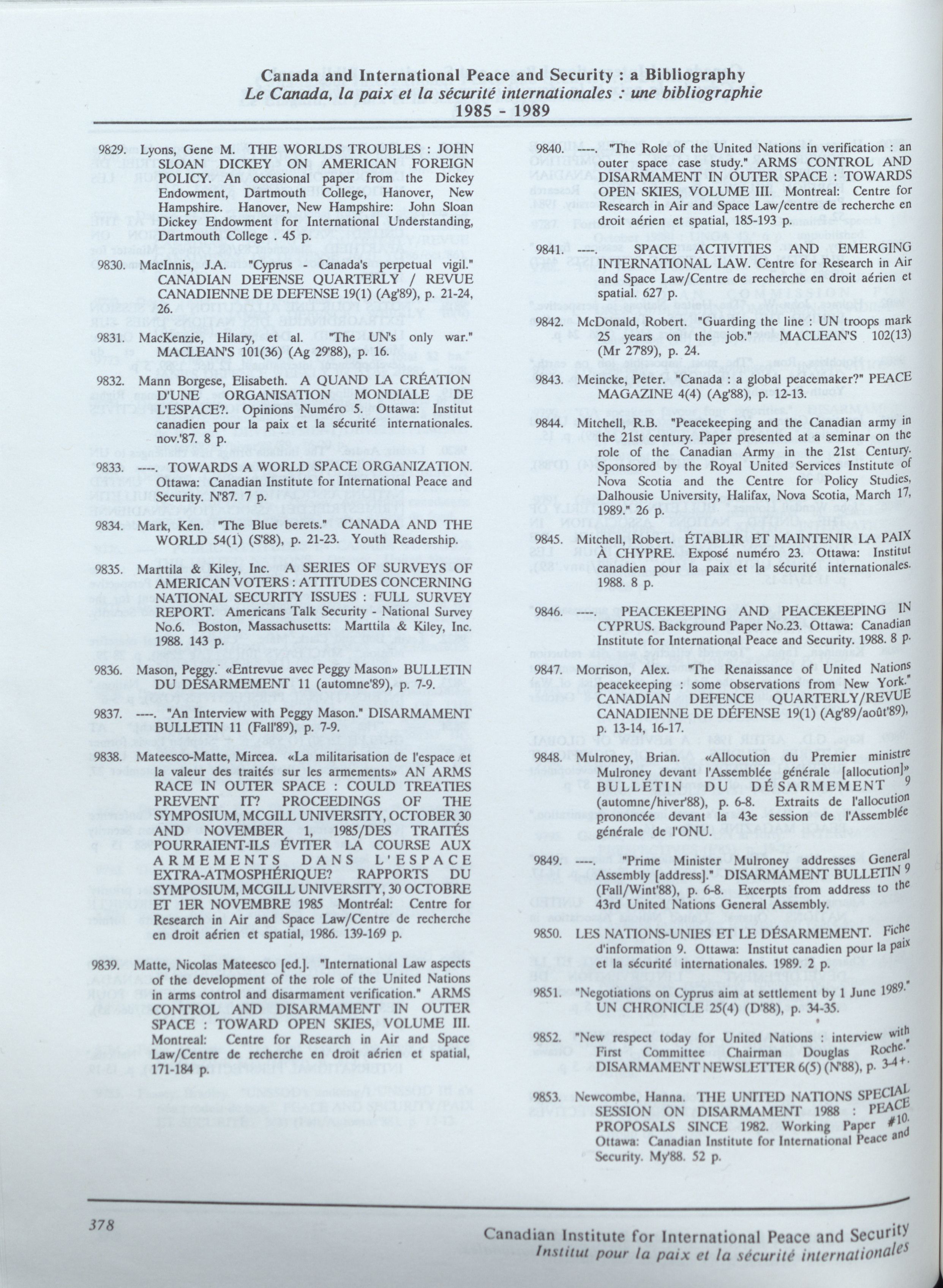 Canada and International Peace and Security : a Bibliography
Le Canada, la paix et la sécurité internationales : une bibliographie
1985 - 1989

9829. Lyons, Gene M. THE WORLDS TROUBLES : JOHN SLOAN DICKEY ON AMERICAN FOREIGN POLICY. An occasional paper from the Dickey Endowment, Dartmouth College, Hanover, New Hampshire. Hanover, New Hampshire: John Sloan Dickey Endowment for International Understanding, Dartmouth College . 45 p.

9830. MacInnis, J.A. "Cyprus - Canada's perpetual vigil." CANADIAN DEFENSE QUARTERLY / REVUE CANADIENNE DE DEFENSE 19(1) (Ag'89), p. 21-24, 26.

9831. MacKenzie, Hilary, et al. "The UN's only war." MACLEAN'S 101(36) (Ag 29'88), p. 16.

9832. Mann Borgese, Elisabeth. A QUAND LA CRÉATION D'UNE ORGANISATION MONDIALE DE L'ESPACE?. Opinions Numéro 5. Ottawa: Institut canadien pour la paix et la sécurité internationales. nov.'87. 8 p.

9833. ----. TOWARDS A WORLD SPACE ORGANIZATION. Ottawa: Canadian Institute for International Peace and Security. N'87. 7 p.

9834. Mark, Ken. "The Blue berets." CANADA AND THE WORLD 54(1) (S'88), p. 21-23. Youth Readership.

9835. Marttila & Kiley, Inc. A SERIES OF SURVEYS OF AMERICAN VOTERS : ATTITUDES CONCERNING NATIONAL SECURITY ISSUES : FULL SURVEY REPORT. Americans Talk Security - National Survey No.6. Boston, Massachusetts: Marttila & Kiley, Inc. 1988. 143 p.

9836. Mason, Peggy. «Entrevue avec Peggy Mason» BULLETIN DU DÉSARMEMENT 11 (automne'89), p. 7-9.

9837. ----. "An Interview with Peggy Mason." DISARMAMENT BULLETIN 11 (Fall'89), p. 7-9.

9838. Mateesco-Matte, Mircea. «La militarisation de l'espace et la valeur des traités sur les armements» AN ARMS RACE IN OUTER SPACE : COULD TREATIES PREVENT IT? PROCEEDINGS OF THE SYMPOSIUM, MCGILL UNIVERSITY, OCTOBER 30 AND NOVEMBER 1, 1985/DES TRAITÉS POURRAIENT-ILS ÉVITER LA COURSE AUX ARMEMENTS DANS L'ESPACE EXTRA-ATMOSPHÉRIQUE? RAPPORTS DU SYMPOSIUM, MCGILL UNIVERSITY, 30 OCTOBRE ET 1ER NOVEMBRE 1985 Montréal: Centre for Research in Air and Space Law/Centre de recherche en droit aérien et spatial, 1986. 139-169 p.

9839. Matte, Nicolas Mateesco [ed.]. "International Law aspects of the development of the role of the United Nations in arms control and disarmament verification." ARMS CONTROL AND DISARMAMENT IN OUTER SPACE : TOWARD OPEN SKIES, VOLUME III. Montreal: Centre for Research in Air and Space Law/Centre de recherche en droit aérien et spatial, 171-184 p.

9840. ----. "The Role of the United Nations in verification : an outer space case study." ARMS CONTROL AND DISARMAMENT IN OUTER SPACE : TOWARDS OPEN SKIES, VOLUME III. Montreal: Centre for Research in Air and Space Law/centre de recherche en droit aérien et spatial, 185-193 p.

9841. ---- SPACE ACTIVITIES AND EMERGING INTERNATIONAL LAW. Centre for Research in Air and Space Law/Centre de recherche en droit aérien et spatial. 627 p.

9842. McDonald, Robert. "Guarding the line : UN troops mark 25 years on the job." MACLEAN'S 102(13) (Mr 27'89), p. 24.

9843. Meincke, Peter. "Canada : a global peacemaker?" PEACE MAGAZINE 4(4) (Ag'88), p. 12-13.

9844. Mitchell, R.B. "Peacekeeping and the Canadian army in the 21st century. Paper presented at a seminar on the role of the Canadian Army in the 21st Century. Sponsored by the Royal United Services Institute of Nova Scotia and the Centre for Policy Studies, Dalhousie University, Halifax, Nova Scotia, March 17, 1989." 26 p.

9845. Mitchell, Robert. ÉTABLIR ET MAINTENIR LA PAIX À CHYPRE. Exposé numéro 23. Ottawa: Institut canadien pour la paix et la sécurité internationales. 1988. 8 p.

9846. ----. PEACEKEEPING AND PEACEKEEPING IN CYPRUS. Background Paper No.23. Ottawa: Canadian Institute for International Peace and Security. 1988. 8 p.

9847. Morrison, Alex. "The Renaissance of United Nations peacekeeping : some observations from New York." CANADIAN DEFENCE QUARTERLY/REVUE CANADIENNE DE DÉFENSE 19(1) (Ag'89/août'89), p. 13-14, 16-17.

9848. Mulroney, Brian. «Allocution du Premier ministre Mulroney devant l'Assemblée générale [allocution]» BULLETIN DU DÉSARMEMENT 9 (automne/hiver'88), p. 6-8. Extraits de l'allocution prononcée devant la 43e session de l'Assemblée générale de l'ONU.

9849. ----. "Prime Minister Mulroney addresses General Assembly [address]." DISARMAMENT BULLETIN 9 (Fall/Wint'88), p. 6-8. Excerpts from address to the 43rd United Nations General Assembly.

9850. LES NATIONS-UNIES ET LE DÉSARMEMENT. Fiche d'information 9. Ottawa: Institut canadien pour la paix et la sécurité internationales. 1989. 2 p.

9851. "Negotiations on Cyprus aim at settlement by 1 June 1989." UN CHRONICLE 25(4) (D'88), p. 34-35.

9852. "New respect today for United Nations : interview with First Committee Chairman Douglas Roche." DISARMAMENT NEWSLETTER 6(5) (N'88), p. 3-4+.

9853. Newcombe, Hanna. THE UNITED NATIONS SPECIAL SESSION ON DISARMAMENT 1988 : PEACE PROPOSALS SINCE 1982. Working Paper #10. Ottawa: Canadian Institute for International Peace and Security. My'88. 52 p.

378

Canadian Institute for International Peace and Security
Institut pour la paix et la sécurité internationales